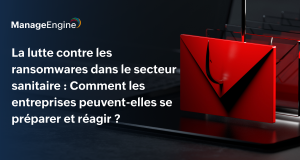 ManageEngine

La lutte contre les ransomwares dans le secteur sanitaire : Comment les entreprises peuvent-elles se préparer et réagir ?